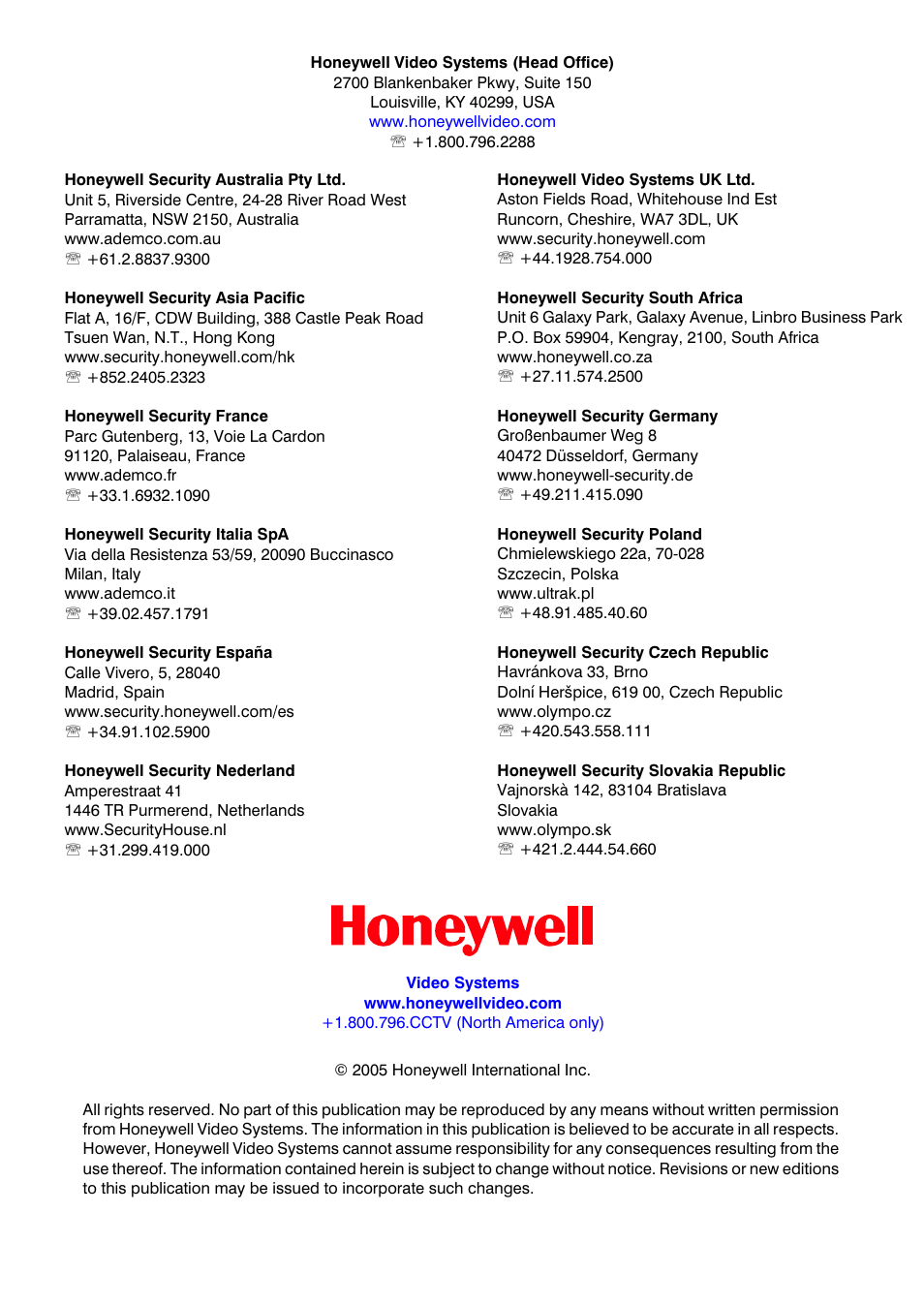 Honeywell Video Systems (Head Office)
2700 Blankenbaker Pkwy, Suite 150
Louisville, KY 40299, USA
www.honeywellvideo.com
☏ +1.800.796.2288

Honeywell Security Australia Pty Ltd.
Unit 5, Riverside Centre, 24-28 River Road West
Parramatta, NSW 2150, Australia
www.ademco.com.au
☏ +61.2.8837.9300

Honeywell Security Asia Pacific
Flat A, 16/F, CDW Building, 388 Castle Peak Road
Tsuen Wan, N.T., Hong Kong
www.security.honeywell.com/hk
☏ +852.2405.2323

Honeywell Security France
Parc Gutenberg, 13, Voie La Cardon
91120, Palaiseau, France
www.ademco.fr
☏ +33.1.6932.1090

Honeywell Security Italia SpA
Via della Resistenza 53/59, 20090 Buccinasco
Milan, Italy
www.ademco.it
☏ +39.02.457.1791

Honeywell Security España
Calle Vivero, 5, 28040
Madrid, Spain
www.security.honeywell.com/es
☏ +34.91.102.5900

Honeywell Security Nederland
Amperestraat 41
1446 TR Purmerend, Netherlands
www.SecurityHouse.nl
☏ +31.299.419.000

Honeywell Video Systems UK Ltd.
Aston Fields Road, Whitehouse Ind Est
Runcorn, Cheshire, WA7 3DL, UK
www.security.honeywell.com
☏ +44.1928.754.000

Honeywell Security South Africa
Unit 6 Galaxy Park, Galaxy Avenue, Linbro Business Park
P.O. Box 59904, Kengray, 2100, South Africa
www.honeywell.co.za
☏ +27.11.574.2500

Honeywell Security Germany
Großenbaumer Weg 8
40472 Düsseldorf, Germany
www.honeywell-security.de
☏ +49.211.415.090

Honeywell Security Poland
Chmielewskiego 22a, 70-028
Szczecin, Polska
www.ultrak.pl
☏ +48.91.485.40.60

Honeywell Security Czech Republic
Havránkova 33, Brno
Dolní Heršpice, 619 00, Czech Republic
www.olympo.cz
☏ +420.543.558.111

Honeywell Security Slovakia Republic
Vajnorskà 142, 83104 Bratislava
Slovakia
www.olympo.sk
☏ +421.2.444.54.660

Honeywell

Video Systems
www.honeywellvideo.com
+1.800.796.CCTV (North America only)

© 2005 Honeywell International Inc.

All rights reserved. No part of this publication may be reproduced by any means without written permission from Honeywell Video Systems. The information in this publication is believed to be accurate in all respects. However, Honeywell Video Systems cannot assume responsibility for any consequences resulting from the use thereof. The information contained herein is subject to change without notice. Revisions or new editions to this publication may be issued to incorporate such changes.